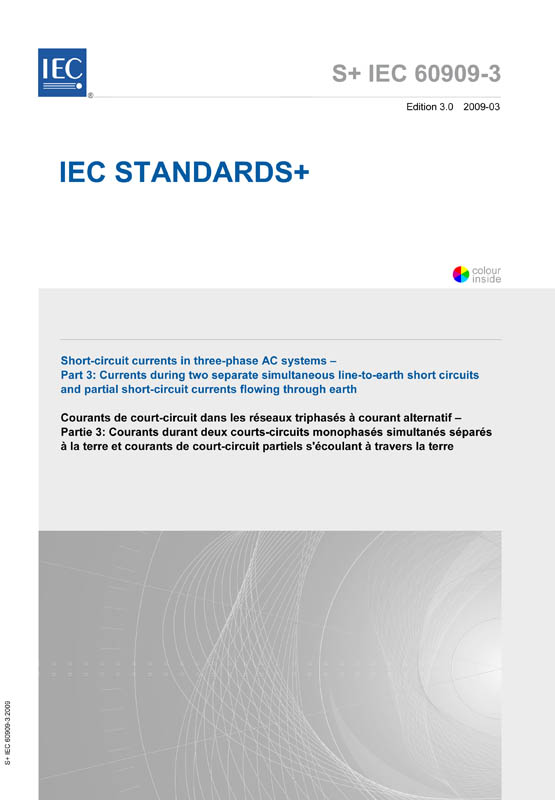 IEC
®

S+ IEC 60909-3

Edition 3.0 2009-03

IEC STANDARDS+

colour inside

Short-circuit currents in three-phase AC systems –
Part 3: Currents during two separate simultaneous line-to-earth short circuits and partial short-circuit currents flowing through earth

Courants de court-circuit dans les réseaux triphasés à courant alternatif –
Partie 3: Courants durant deux courts-circuits monophasés simultanés séparés à la terre et courants de court-circuit partiels s'écoulant à travers la terre

S+ IEC 60909-3:2009